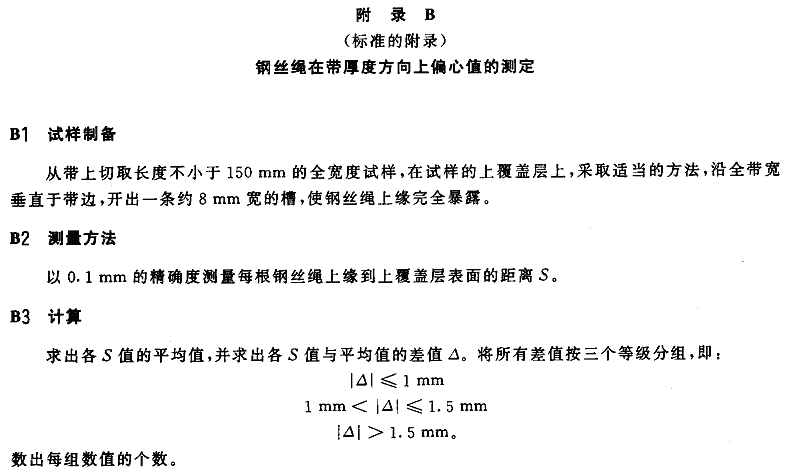 附 录 B
（标准的附录）
钢丝绳在带厚度方向上偏心值的测定

B1 试样制备

从带上切取长度不小于 150 mm 的全宽度试样，在试样的上覆盖层上，采取适当的方法，沿全带宽垂直于带边，开出一条约 8 mm 宽的槽，使钢丝绳上缘完全暴露。

B2 测量方法

以 0.1 mm 的精确度测量每根钢丝绳上缘到上覆盖层表面的距离 $S$。

B3 计算

求出各 $S$ 值的平均值，并求出各 $S$ 值与平均值的差值 $\Delta$。将所有差值按三个等级分组，即：

$|\Delta| \leqslant 1$ mm

1 mm $< |\Delta| \leqslant 1.5$ mm

$|\Delta| > 1.5$ mm。

数出每组数值的个数。